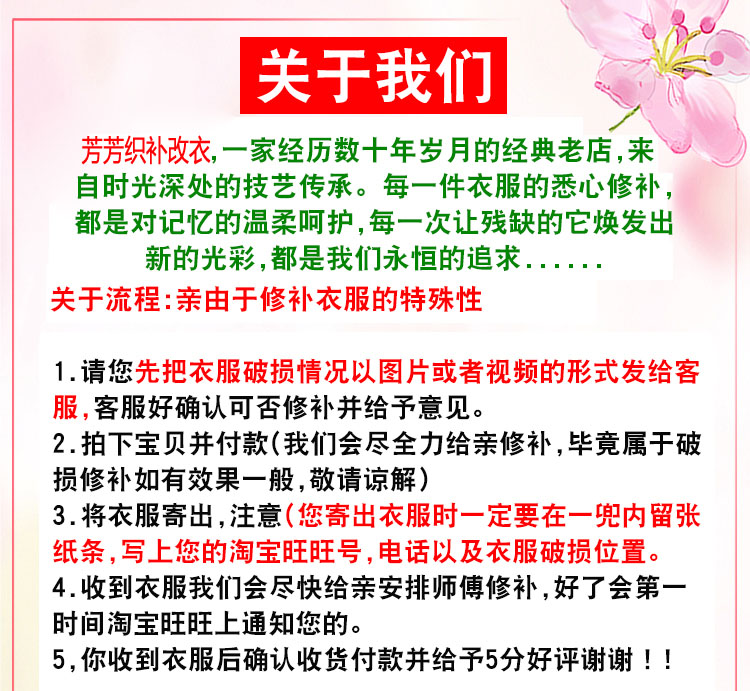 关于我们

芳芳织补改衣,一家经历数十年岁月的经典老店,来自时光深处的技艺传承。每一件衣服的悉心修补,都是对记忆的温柔呵护,每一次让残缺的它焕发出新的光彩,都是我们永恒的追求......

关于流程:亲由于修补衣服的特殊性

1.请您先把衣服破损情况以图片或者视频的形式发给客服,客服好确认可否修补并给予意见。
2.拍下宝贝并付款(我们会尽全力给亲修补,毕竟属于破损修补如有效果一般,敬请谅解)
3.将衣服寄出,注意(您寄出衣服时一定要在一兜内留张纸条,写上您的淘宝旺旺号,电话以及衣服破损位置。
4.收到衣服我们会尽快给亲安排师傅修补,好了会第一时间淘宝旺旺上通知您的。
5,你收到衣服后确认收货付款并给予5分好评谢谢!!